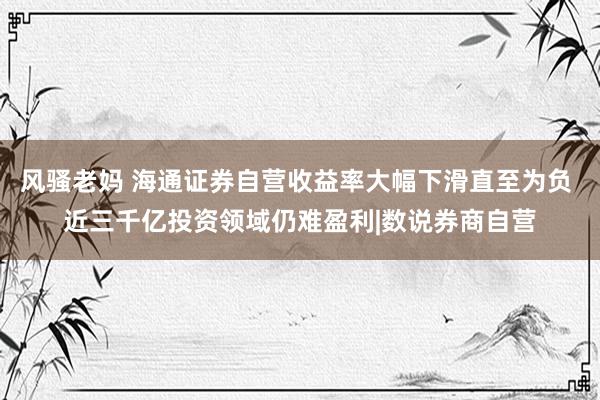 风骚老妈 海通证券自营收益率大幅下滑直至为负 近三千亿投资领域仍难盈利|数说券商自营